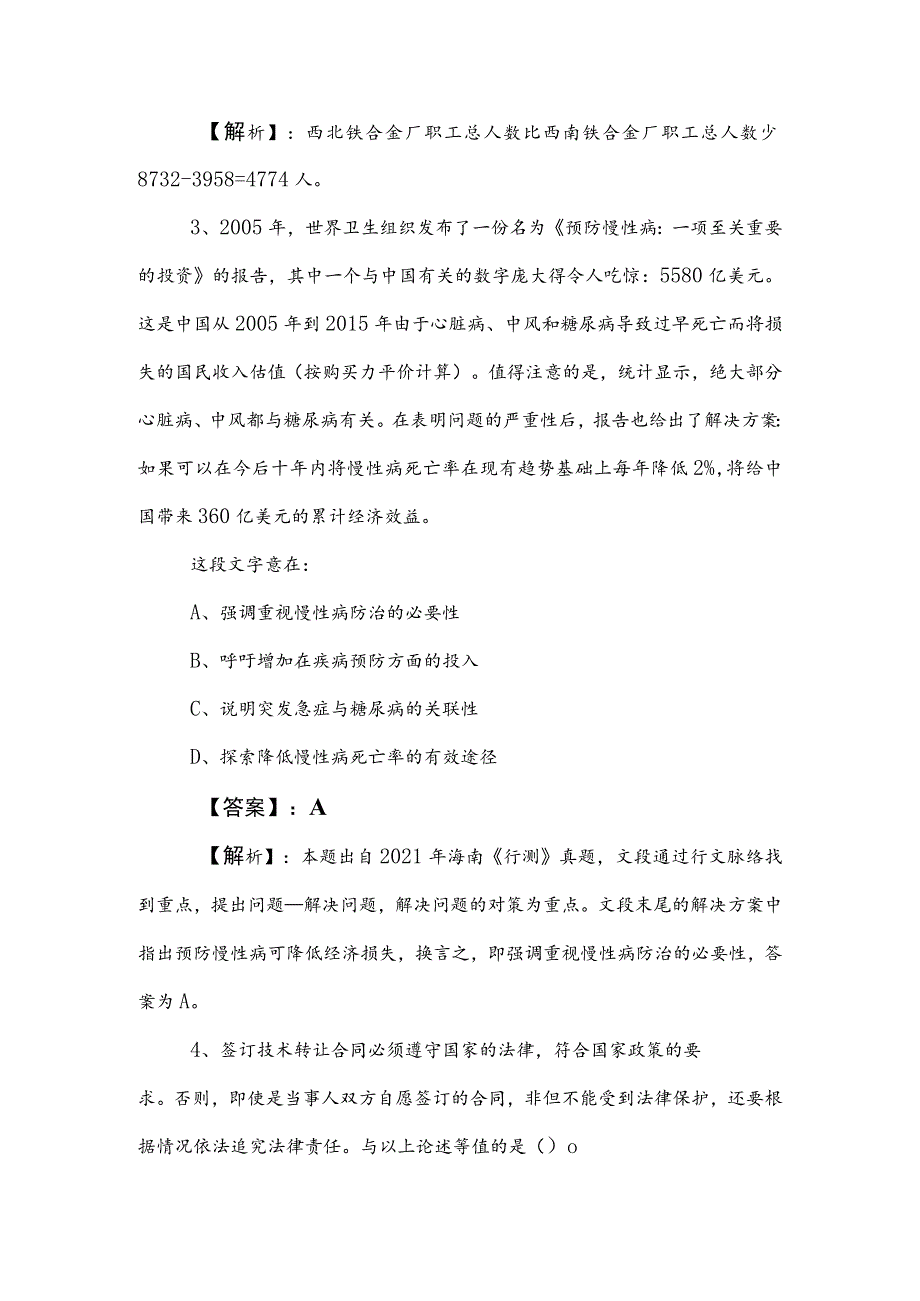 【解析】：西北铁合金厂职工总人数比西南铁合金厂职工总人数少 8732-3958=4774 人。

3、2005 年，世界卫生组织发布了一份名为《预防慢性病：一项至关重要的投资》的报告，其中一个与中国有关的数字庞大得令人吃惊：5580 亿美元。这是中国从 2005 年到 2015 年由于心脏病、中风和糖尿病导致过早死亡而将损失的国民收入估值（按购买力平价计算）。值得注意的是，统计显示，绝大部分心脏病、中风都与糖尿病有关。在表明问题的严重性后，报告也给出了解决方案：如果可以在今后十年内将慢性病死亡率在现有趋势基础上每年降低 2%，将给中国带来 360 亿美元的累计经济效益。

这段文字意在：

A、强调重视慢性病防治的必要性

B、呼吁增加在疾病预防方面的投入

C、说明突发急症与糖尿病的关联性

D、探索降低慢性病死亡率的有效途径

【答案】：A

【解析】：本题出自 2021 年海南《行测》真题，文段通过行文脉络找到重点，提出问题—解决问题，解决问题的对策为重点。文段末尾的解决方案中指出预防慢性病可降低经济损失，换言之，即强调重视慢性病防治的必要性，答案为 A。

4、签订技术转让合同必须遵守国家的法律，符合国家政策的要求。否则，即使是当事人双方自愿签订的合同，非但不能受到法律保护，还要根据情况依法追究法律责任。与以上论述等值的是（）o